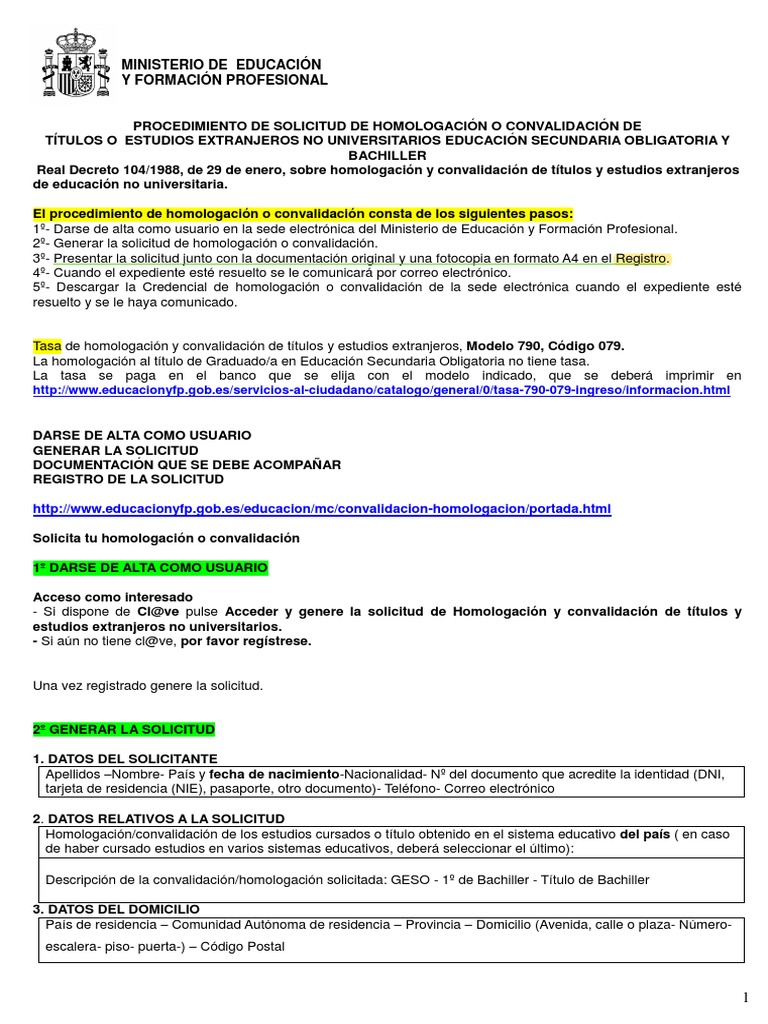 MINISTERIO DE EDUCACIÓN
Y FORMACIÓN PROFESIONAL

PROCEDIMIENTO DE SOLICITUD DE HOMOLOGACIÓN O CONVALIDACIÓN DE TÍTULOS O ESTUDIOS EXTRANJEROS NO UNIVERSITARIOS EDUCACIÓN SECUNDARIA OBLIGATORIA Y BACHILLER
Real Decreto 104/1988, de 29 de enero, sobre homologación y convalidación de títulos y estudios extranjeros de educación no universitaria.

El procedimiento de homologación o convalidación consta de los siguientes pasos:
1º- Darse de alta como usuario en la sede electrónica del Ministerio de Educación y Formación Profesional.
2º- Generar la solicitud de homologación o convalidación.
3º- Presentar la solicitud junto con la documentación original y una fotocopia en formato A4 en el Registro.
4º- Cuando el expediente esté resuelto se le comunicará por correo electrónico.
5º- Descargar la Credencial de homologación o convalidación de la sede electrónica cuando el expediente esté resuelto y se le haya comunicado.

Tasa de homologación y convalidación de títulos y estudios extranjeros, Modelo 790, Código 079.
La homologación al título de Graduado/a en Educación Secundaria Obligatoria no tiene tasa.
La tasa se paga en el banco que se elija con el modelo indicado, que se deberá imprimir en http://www.educacionyfp.gob.es/servicios-al-ciudadano/catalogo/general/0/tasa-790-079-ingreso/informacion.html

DARSE DE ALTA COMO USUARIO
GENERAR LA SOLICITUD
DOCUMENTACIÓN QUE SE DEBE ACOMPAÑAR
REGISTRO DE LA SOLICITUD

http://www.educacionyfp.gob.es/educacion/mc/convalidacion-homologacion/portada.html

Solicita tu homologación o convalidación

1º DARSE DE ALTA COMO USUARIO

Acceso como interesado
- Si dispone de Cl@ve pulse Acceder y genere la solicitud de Homologación y convalidación de títulos y estudios extranjeros no universitarios.
- Si aún no tiene cl@ve, por favor regístrese.

Una vez registrado genere la solicitud.

2º GENERAR LA SOLICITUD

1. DATOS DEL SOLICITANTE
Apellidos –Nombre- País y fecha de nacimiento-Nacionalidad- Nº del documento que acredite la identidad (DNI, tarjeta de residencia (NIE), pasaporte, otro documento)- Teléfono- Correo electrónico

2. DATOS RELATIVOS A LA SOLICITUD
Homologación/convalidación de los estudios cursados o título obtenido en el sistema educativo del país ( en caso de haber cursado estudios en varios sistemas educativos, deberá seleccionar el último):

Descripción de la convalidación/homologación solicitada: GESO - 1º de Bachiller - Título de Bachiller
3. DATOS DEL DOMICILIO
País de residencia – Comunidad Autónoma de residencia – Provincia – Domicilio (Avenida, calle o plaza- Número- escalera- piso- puerta-) – Código Postal

1